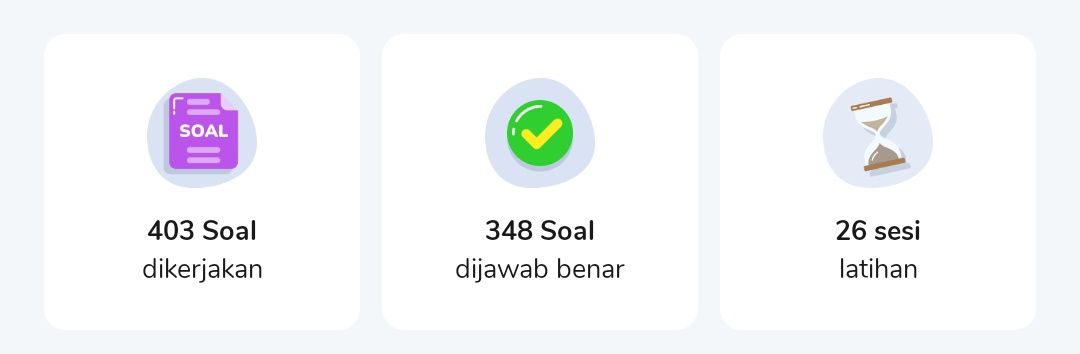 SOAL

403 Soal
dikerjakan

348 Soal
dijawab benar

26 sesi
latihan